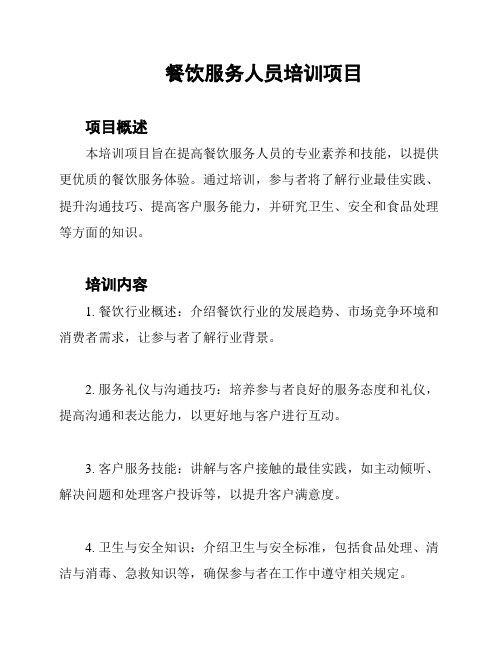 餐饮服务人员培训项目

项目概述

本培训项目旨在提高餐饮服务人员的专业素养和技能，以提供更优质的餐饮服务体验。通过培训，参与者将了解行业最佳实践、提升沟通技巧、提高客户服务能力，并研究卫生、安全和食品处理等方面的知识。

培训内容

1. 餐饮行业概述：介绍餐饮行业的发展趋势、市场竞争环境和消费者需求，让参与者了解行业背景。

2. 服务礼仪与沟通技巧：培养参与者良好的服务态度和礼仪，提高沟通和表达能力，以更好地与客户进行互动。

3. 客户服务技能：讲解与客户接触的最佳实践，如主动倾听、解决问题和处理客户投诉等，以提升客户满意度。

4. 卫生与安全知识：介绍卫生与安全标准，包括食品处理、清洁与消毒、急救知识等，确保参与者在工作中遵守相关规定。